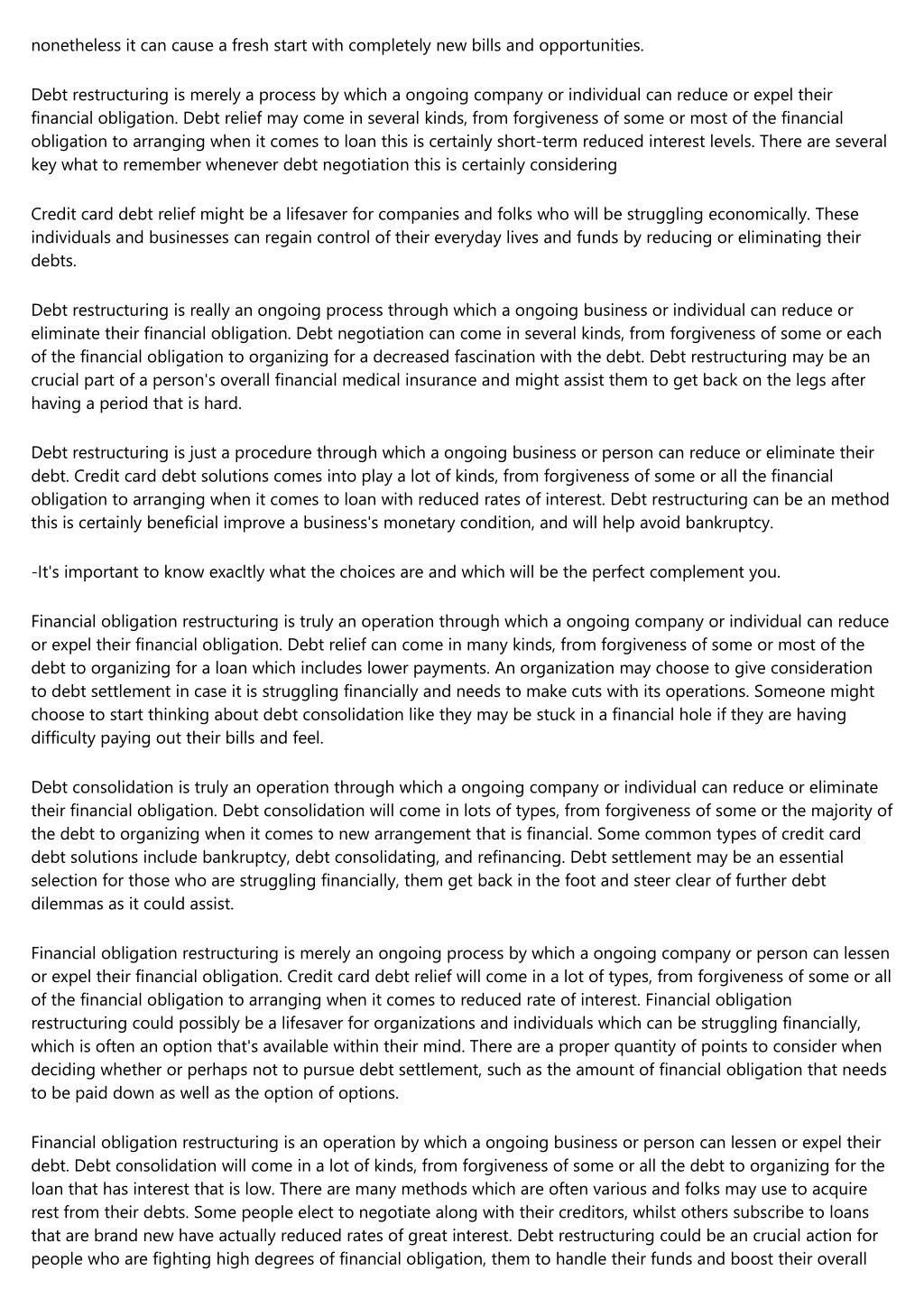 nonetheless it can cause a fresh start with completely new bills and opportunities.

Debt restructuring is merely a process by which a ongoing company or individual can reduce or expel their financial obligation. Debt relief may come in several kinds, from forgiveness of some or most of the financial obligation to arranging when it comes to loan this is certainly short-term reduced interest levels. There are several key what to remember whenever debt negotiation this is certainly considering

Credit card debt relief might be a lifesaver for companies and folks who will be struggling economically. These individuals and businesses can regain control of their everyday lives and funds by reducing or eliminating their debts.

Debt restructuring is really an ongoing process through which a ongoing business or individual can reduce or eliminate their financial obligation. Debt negotiation can come in several kinds, from forgiveness of some or each of the financial obligation to organizing for a decreased fascination with the debt. Debt restructuring may be an crucial part of a person's overall financial medical insurance and might assist them to get back on the legs after having a period that is hard.

Debt restructuring is just a procedure through which a ongoing business or person can reduce or eliminate their debt. Credit card debt solutions comes into play a lot of kinds, from forgiveness of some or all the financial obligation to arranging when it comes to loan with reduced rates of interest. Debt restructuring can be an method this is certainly beneficial improve a business's monetary condition, and will help avoid bankruptcy.

-It's important to know exacltly what the choices are and which will be the perfect complement you.

Financial obligation restructuring is truly an operation through which a ongoing company or individual can reduce or expel their financial obligation. Debt relief can come in many kinds, from forgiveness of some or most of the debt to organizing for a loan which includes lower payments. An organization may choose to give consideration to debt settlement in case it is struggling financially and needs to make cuts with its operations. Someone might choose to start thinking about debt consolidation like they may be stuck in a financial hole if they are having difficulty paying out their bills and feel.

Debt consolidation is truly an operation through which a ongoing company or individual can reduce or eliminate their financial obligation. Debt consolidation will come in lots of types, from forgiveness of some or the majority of the debt to organizing when it comes to new arrangement that is financial. Some common types of credit card debt solutions include bankruptcy, debt consolidating, and refinancing. Debt settlement may be an essential selection for those who are struggling financially, them get back in the foot and steer clear of further debt dilemmas as it could assist.

Financial obligation restructuring is merely an ongoing process by which a ongoing company or person can lessen or expel their financial obligation. Credit card debt relief will come in a lot of types, from forgiveness of some or all of the financial obligation to arranging when it comes to reduced rate of interest. Financial obligation restructuring could possibly be a lifesaver for organizations and individuals which can be struggling financially, which is often an option that's available within their mind. There are a proper quantity of points to consider when deciding whether or perhaps not to pursue debt settlement, such as the amount of financial obligation that needs to be paid down as well as the option of options.

Financial obligation restructuring is an operation by which a ongoing business or person can lessen or expel their debt. Debt consolidation will come in a lot of kinds, from forgiveness of some or all the debt to organizing for the loan that has interest that is low. There are many methods which are often various and folks may use to acquire rest from their debts. Some people elect to negotiate along with their creditors, whilst others subscribe to loans that are brand new have actually reduced rates of great interest. Debt restructuring could be an crucial action for people who are fighting high degrees of financial obligation, them to handle their funds and boost their overall